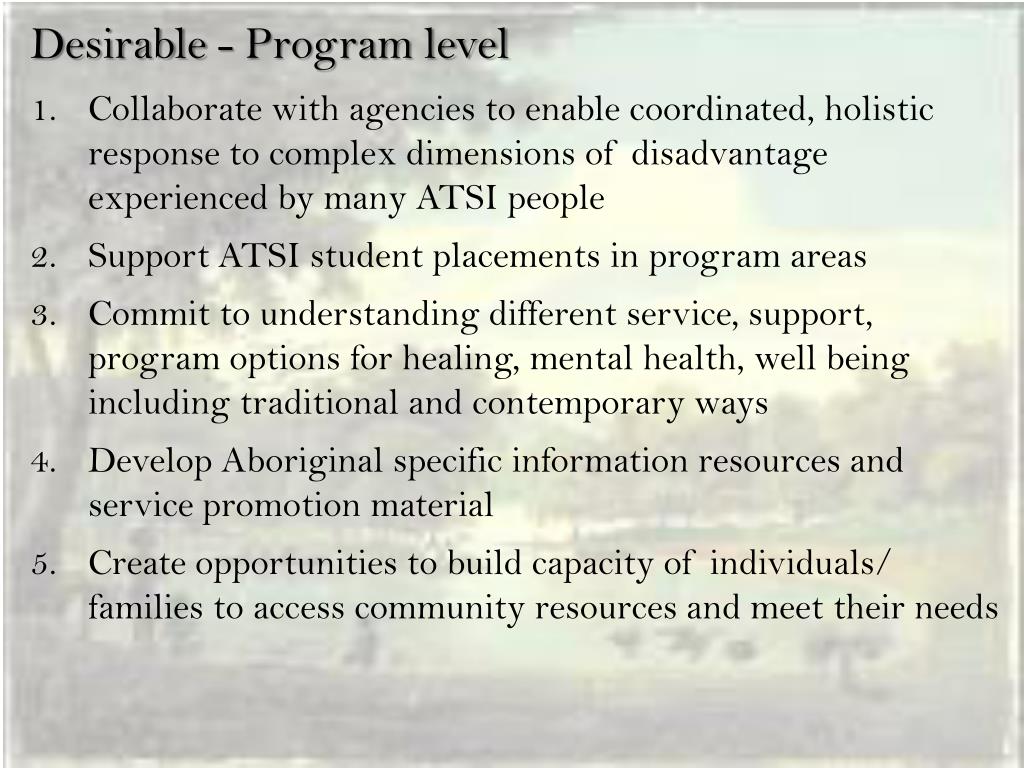 Desirable - Program level

1. Collaborate with agencies to enable coordinated, holistic response to complex dimensions of disadvantage experienced by many ATSI people
2. Support ATSI student placements in program areas
3. Commit to understanding different service, support, program options for healing, mental health, well being including traditional and contemporary ways
4. Develop Aboriginal specific information resources and service promotion material
5. Create opportunities to build capacity of individuals/ families to access community resources and meet their needs